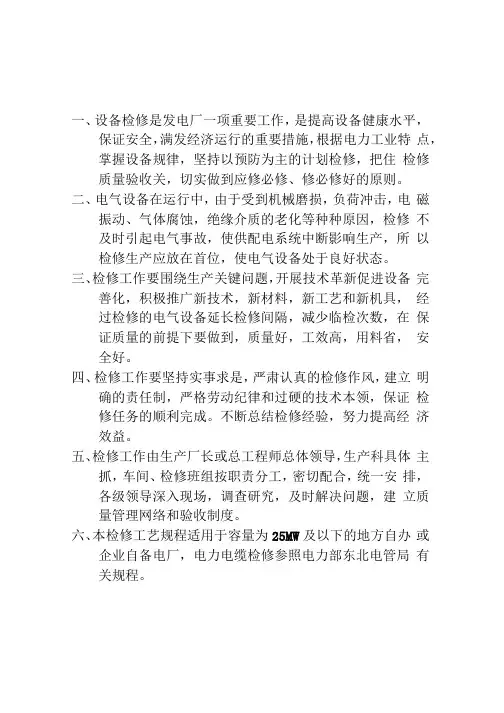 一、设备检修是发电厂一项重要工作，是提高设备健康水平，保证安全，满发经济运行的重要措施，根据电力工业特点，掌握设备规律，坚持以预防为主的计划检修，把住检修质量验收关，切实做到应修必修、修必修好的原则。

二、电气设备在运行中，由于受到机械磨损，负荷冲击，电磁振动、气体腐蚀，绝缘介质的老化等种种原因，检修不及时引起电气事故，使供配电系统中断影响生产，所以检修生产应放在首位，使电气设备处于良好状态。

三、检修工作要围绕生产关键问题，开展技术革新促进设备完善化，积极推广新技术，新材料，新工艺和新机具，经过检修的电气设备延长检修间隔，减少临检次数，在保证质量的前提下要做到，质量好，工效高，用料省，安全好。

四、检修工作要坚持实事求是，严肃认真的检修作风，建立明确的责任制，严格劳动纪律和过硬的技术本领，保证检修任务的顺利完成。不断总结检修经验，努力提高经济效益。

五、检修工作由生产厂长或总工程师总体领导，生产科具体主抓，车间、检修班组按职责分工，密切配合，统一安排，各级领导深入现场，调查研究，及时解决问题，建立质量管理网络和验收制度。

六、本检修工艺规程适用于容量为25MW及以下的地方自办或企业自备电厂，电力电缆检修参照电力部东北电管局有关规程。